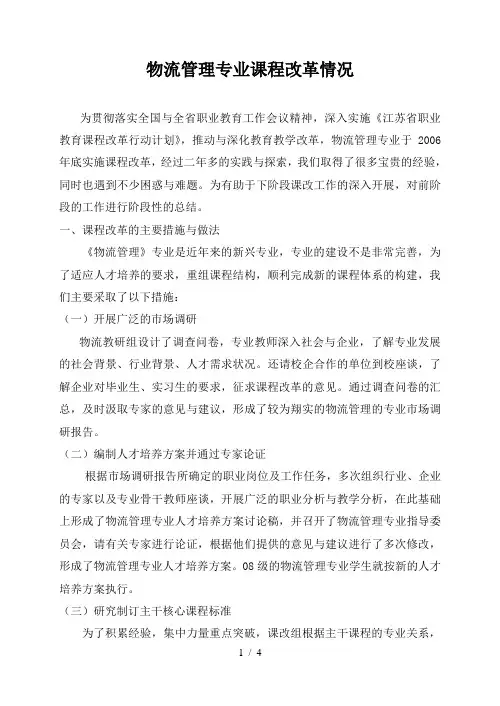 物流管理专业课程改革情况

为贯彻落实全国与全省职业教育工作会议精神，深入实施《江苏省职业教育课程改革行动计划》，推动与深化教育教学改革，物流管理专业于 2006 年底实施课程改革，经过二年多的实践与探索，我们取得了很多宝贵的经验，同时也遇到不少困惑与难题。为有助于下阶段课改工作的深入开展，对前阶段的工作进行阶段性的总结。

一、课程改革的主要措施与做法

《物流管理》专业是近年来的新兴专业，专业的建设不是非常完善，为了适应人才培养的要求，重组课程结构，顺利完成新的课程体系的构建，我们主要采取了以下措施：

（一）开展广泛的市场调研

物流教研组设计了调查问卷，专业教师深入社会与企业，了解专业发展的社会背景、行业背景、人才需求状况。还请校企合作的单位到校座谈，了解企业对毕业生、实习生的要求，征求课程改革的意见。通过调查问卷的汇总，及时汲取专家的意见与建议，形成了较为翔实的物流管理的专业市场调研报告。

（二）编制人才培养方案并通过专家论证

根据市场调研报告所确定的职业岗位及工作任务，多次组织行业、企业的专家以及专业骨干教师座谈，开展广泛的职业分析与教学分析，在此基础上形成了物流管理专业人才培养方案讨论稿，并召开了物流管理专业指导委员会，请有关专家进行论证，根据他们提供的意见与建议进行了多次修改，形成了物流管理专业人才培养方案。08 级的物流管理专业学生就按新的人才培养方案执行。

（三）研究制订主干核心课程标准

为了积累经验，集中力量重点突破，课改组根据主干课程的专业关系，

1 / 4